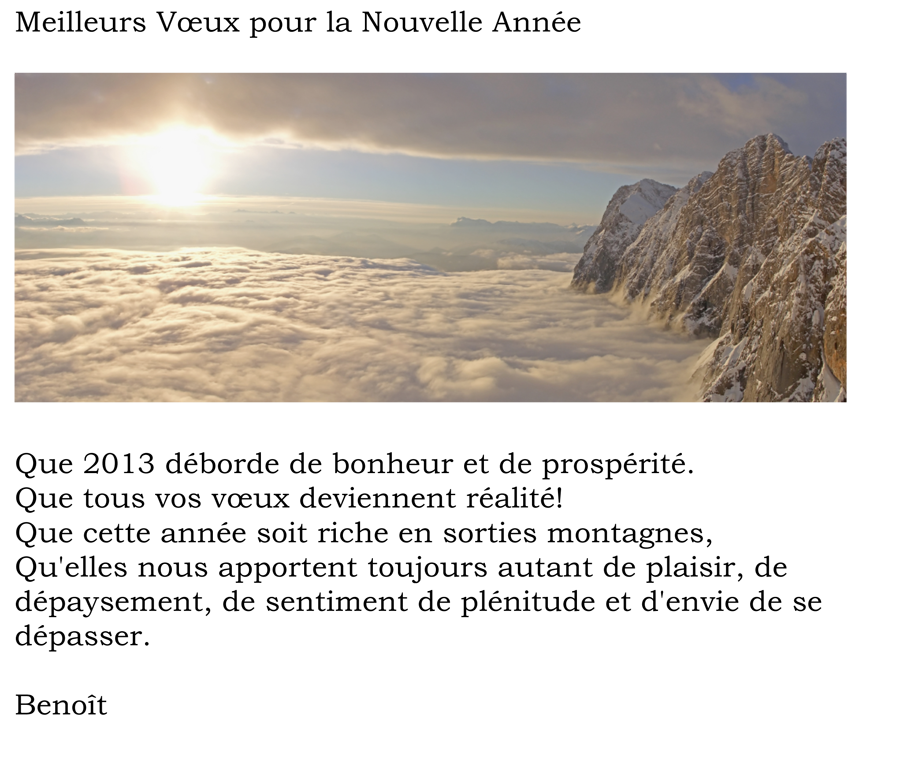 Meilleurs Vœux pour la Nouvelle Année

Que 2013 déborde de bonheur et de prospérité.
Que tous vos vœux deviennent réalité!
Que cette année soit riche en sorties montagnes,
Qu'elles nous apportent toujours autant de plaisir, de dépaysement, de sentiment de plénitude et d'envie de se dépasser.

Benoît